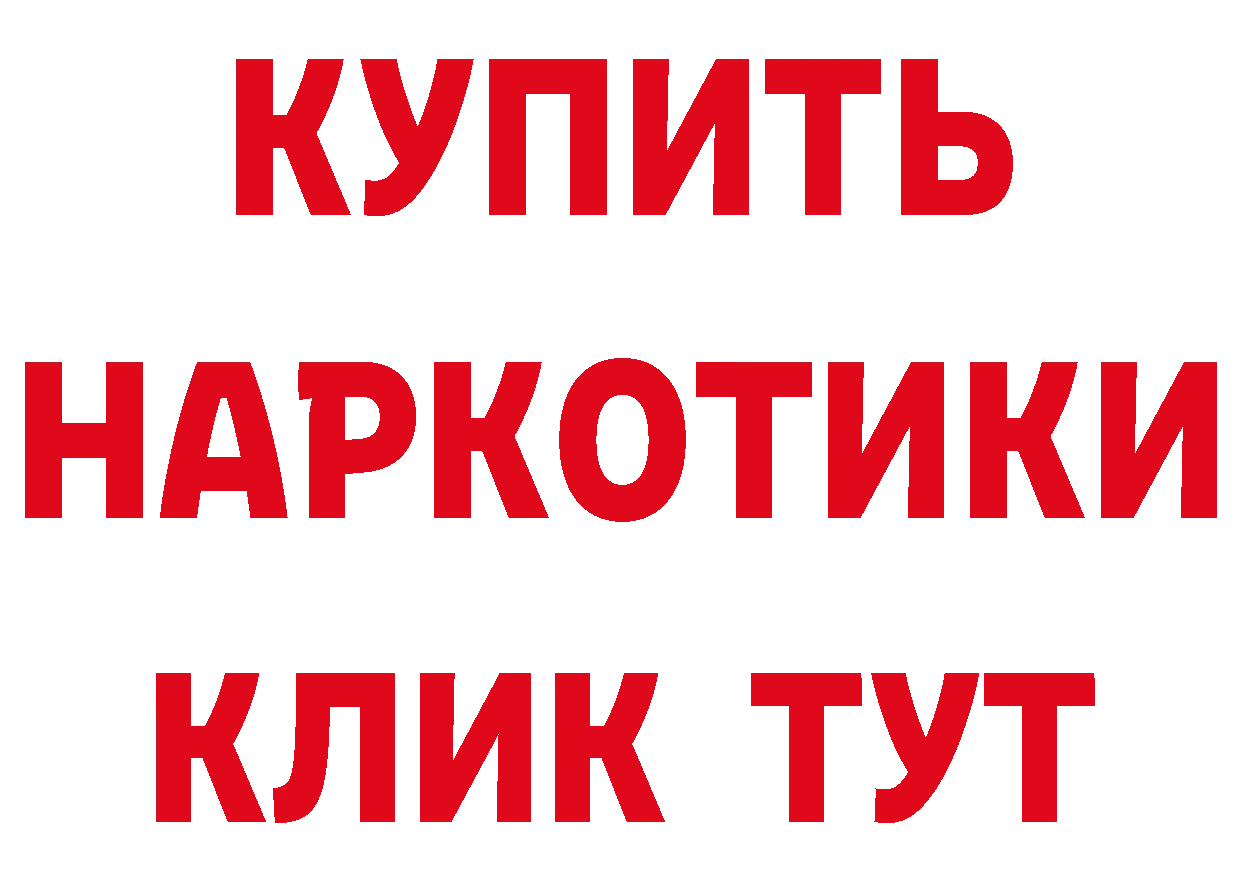 КУПИТЬ НАРКОТИКИ КЛИК ТУТ